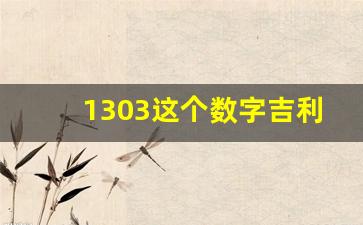 1303这个数字吉利